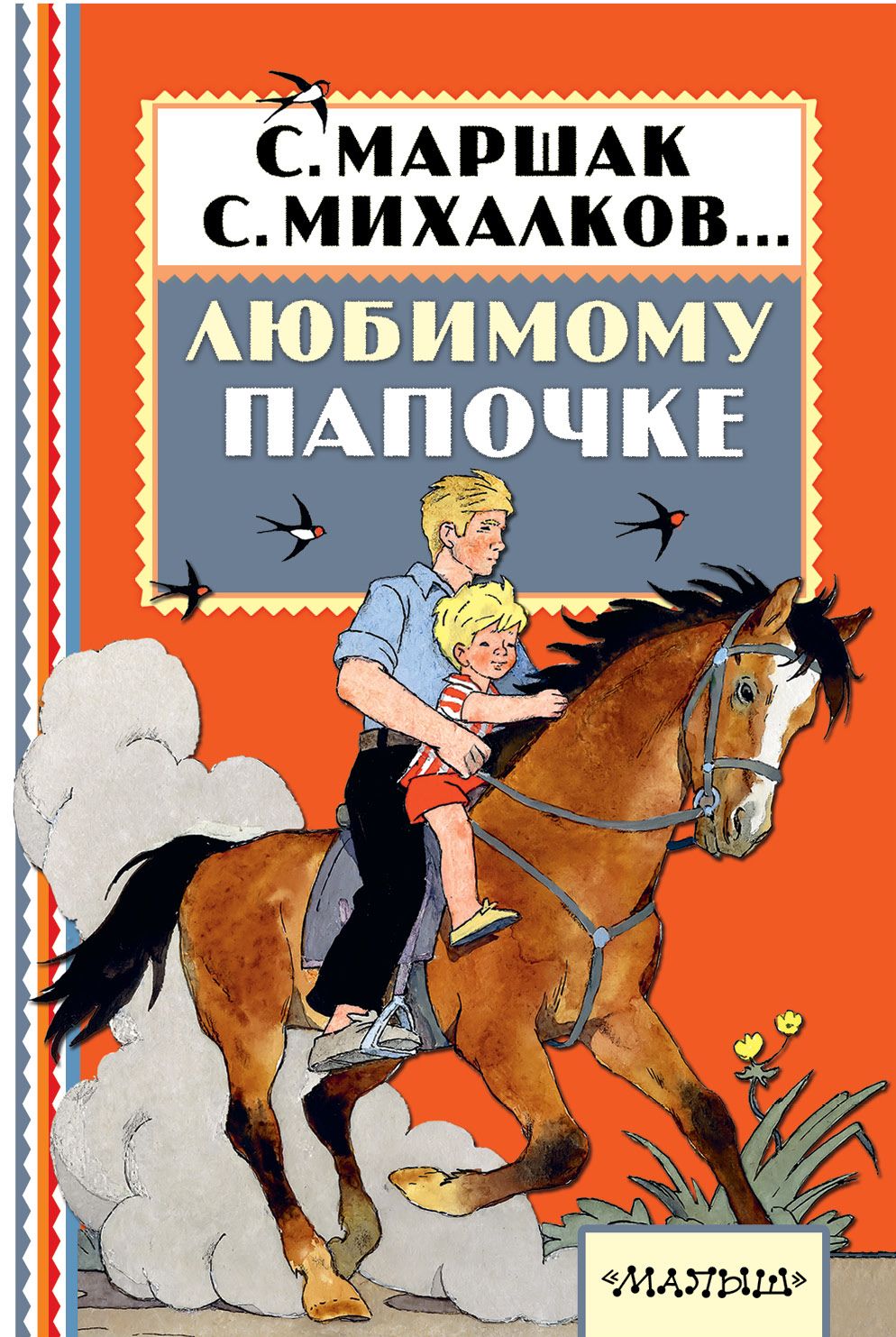 С. МАРШАК
С. МИХАЛКОВ...

ЛЮБИМОМУ
ПАПОЧКЕ

«МАЛЫШ»